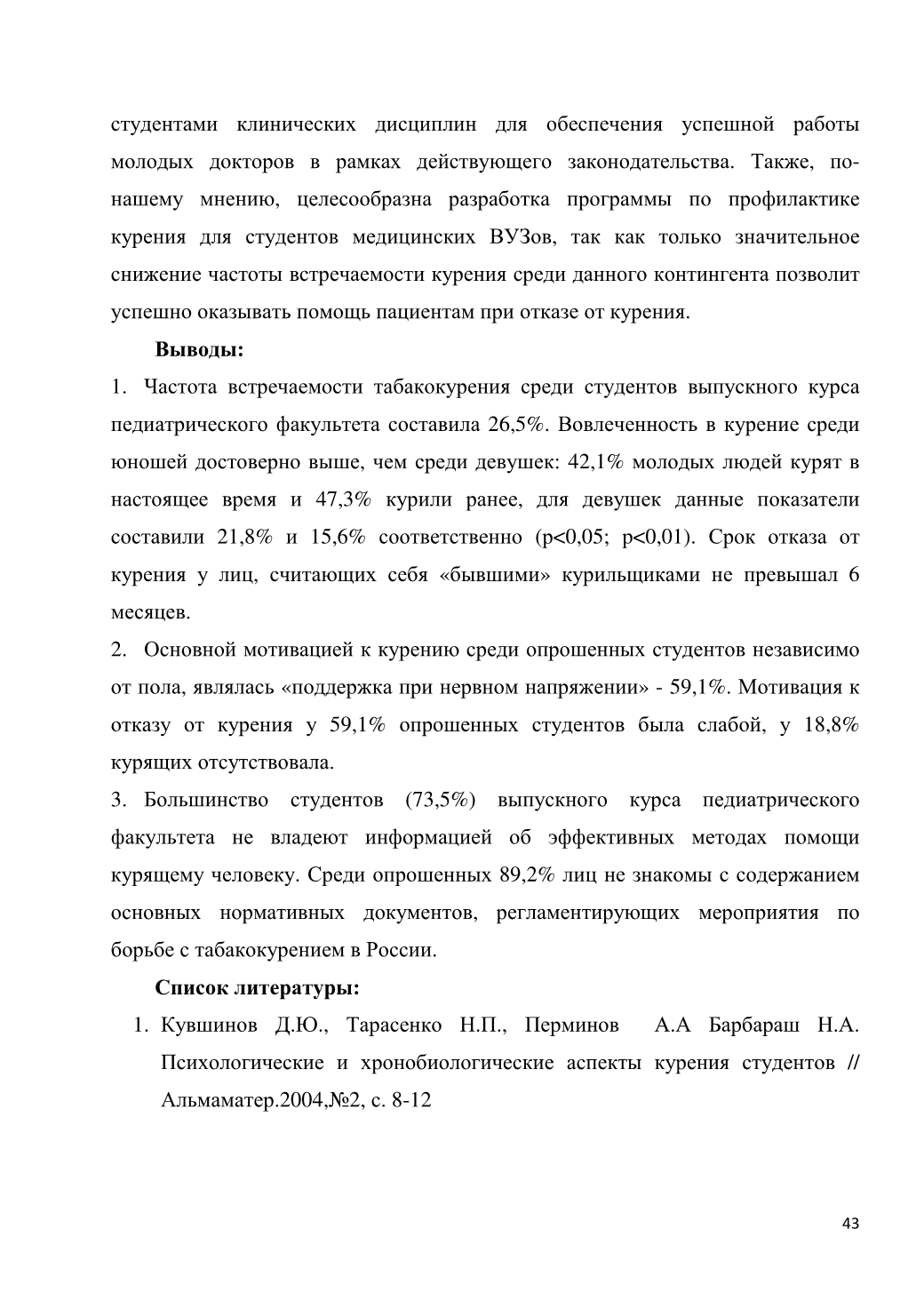 студентами клинических дисциплин для обеспечения успешной работы молодых докторов в рамках действующего законодательства. Также, по-нашему мнению, целесообразна разработка программы по профилактике курения для студентов медицинских ВУЗов, так как только значительное снижение частоты встречаемости курения среди данного контингента позволит успешно оказывать помощь пациентам при отказе от курения.

**Выводы:**

1. Частота встречаемости табакокурения среди студентов выпускного курса педиатрического факультета составила 26,5%. Вовлеченность в курение среди юношей достоверно выше, чем среди девушек: 42,1% молодых людей курят в настоящее время и 47,3% курили ранее, для девушек данные показатели составили 21,8% и 15,6% соответственно (p<0,05; p<0,01). Срок отказа от курения у лиц, считающих себя «бывшими» курильщиками не превышал 6 месяцев.

2. Основной мотивацией к курению среди опрошенных студентов независимо от пола, являлась «поддержка при нервном напряжении» - 59,1%. Мотивация к отказу от курения у 59,1% опрошенных студентов была слабой, у 18,8% курящих отсутствовала.

3. Большинство студентов (73,5%) выпускного курса педиатрического факультета не владеют информацией об эффективных методах помощи курящему человеку. Среди опрошенных 89,2% лиц не знакомы с содержанием основных нормативных документов, регламентирующих мероприятия по борьбе с табакокурением в России.

**Список литературы:**

1. Кувшинов Д.Ю., Тарасенко Н.П., Перминов А.А Барбараш Н.А. Психологические и хронобиологические аспекты курения студентов // Альмаматер.2004,№2, с. 8-12

43